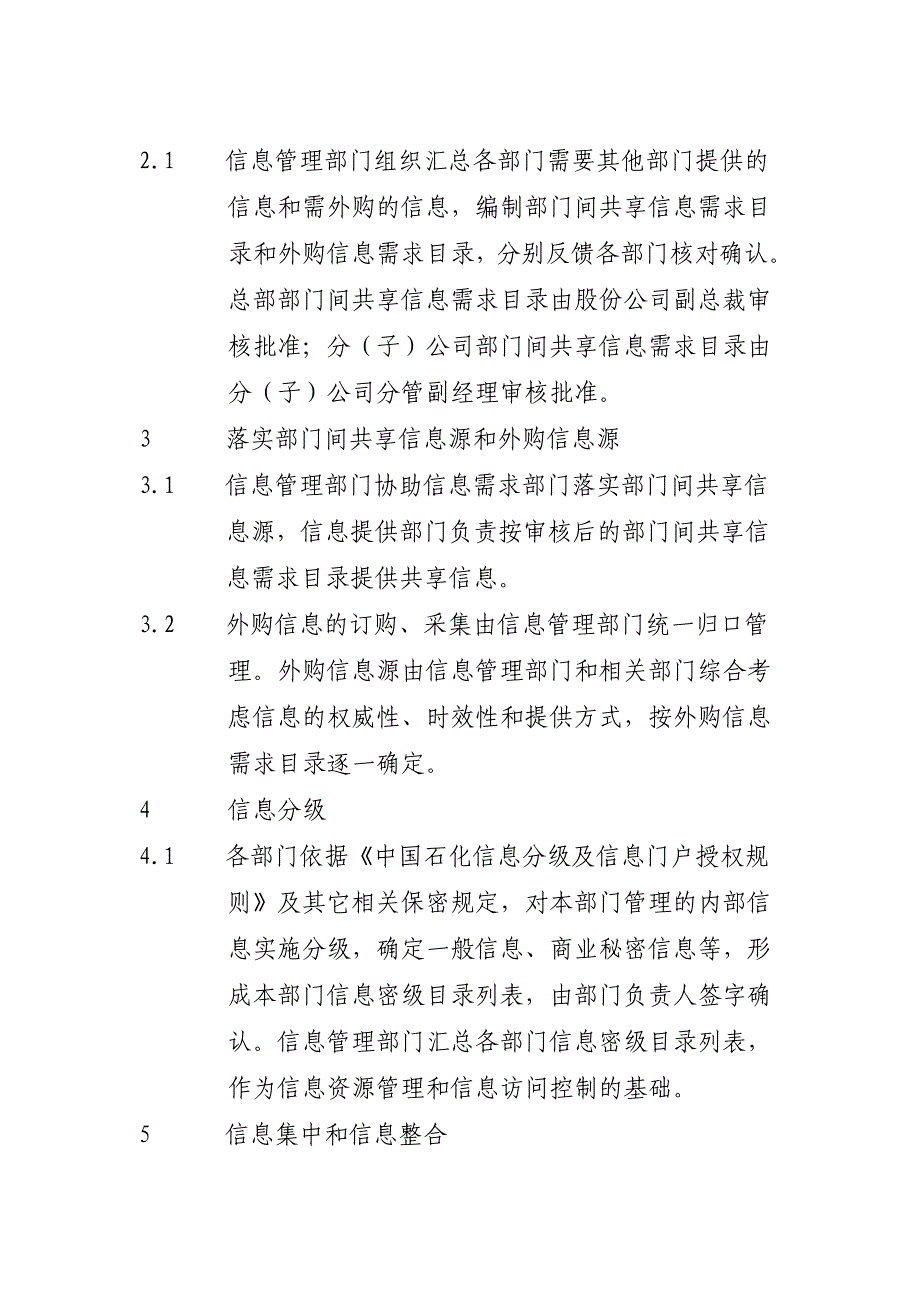 2.1　信息管理部门组织汇总各部门需要其他部门提供的信息和需外购的信息，编制部门间共享信息需求目录和外购信息需求目录，分别反馈各部门核对确认。总部部门间共享信息需求目录由股份公司副总裁审核批准；分（子）公司部门间共享信息需求目录由分（子）公司分管副经理审核批准。

3　落实部门间共享信息源和外购信息源

3.1　信息管理部门协助信息需求部门落实部门间共享信息源，信息提供部门负责按审核后的部门间共享信息需求目录提供共享信息。

3.2　外购信息的订购、采集由信息管理部门统一归口管理。外购信息源由信息管理部门和相关部门综合考虑信息的权威性、时效性和提供方式，按外购信息需求目录逐一确定。

4　信息分级

4.1　各部门依据《中国石化信息分级及信息门户授权规则》及其它相关保密规定，对本部门管理的内部信息实施分级，确定一般信息、商业秘密信息等，形成本部门信息密级目录列表，由部门负责人签字确认。信息管理部门汇总各部门信息密级目录列表，作为信息资源管理和信息访问控制的基础。

5　信息集中和信息整合